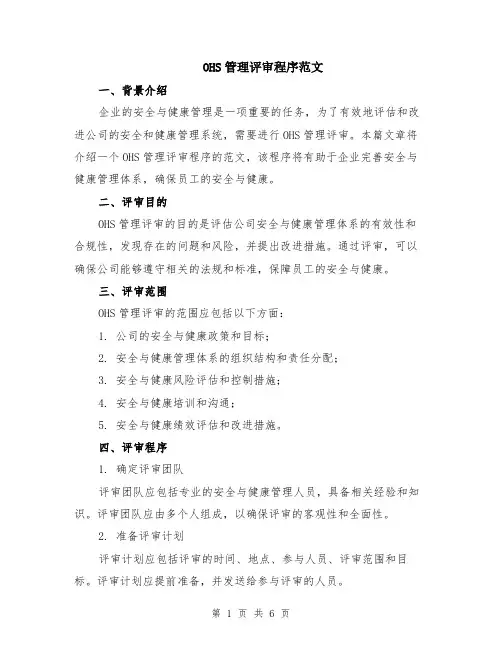 OHS 管理评审程序范文

一、背景介绍

企业的安全与健康管理是一项重要的任务，为了有效地评估和改进公司的安全和健康管理系统，需要进行 OHS 管理评审。本篇文章将介绍一个 OHS 管理评审程序的范文，该程序将有助于企业完善安全与健康管理体系，确保员工的安全与健康。

二、评审目的

OHS 管理评审的目的是评估公司安全与健康管理体系的有效性和合规性，发现存在的问题和风险，并提出改进措施。通过评审，可以确保公司能够遵守相关的法规和标准，保障员工的安全与健康。

三、评审范围

OHS 管理评审的范围应包括以下方面：

1. 公司的安全与健康政策和目标；

2. 安全与健康管理体系的组织结构和责任分配；

3. 安全与健康风险评估和控制措施；

4. 安全与健康培训和沟通；

5. 安全与健康绩效评估和改进措施。

四、评审程序

1. 确定评审团队

评审团队应包括专业的安全与健康管理人员，具备相关经验和知识。评审团队应由多个人组成，以确保评审的客观性和全面性。

2. 准备评审计划

评审计划应包括评审的时间、地点、参与人员、评审范围和目标。评审计划应提前准备，并发送给参与评审的人员。

第 1 页 共 6 页